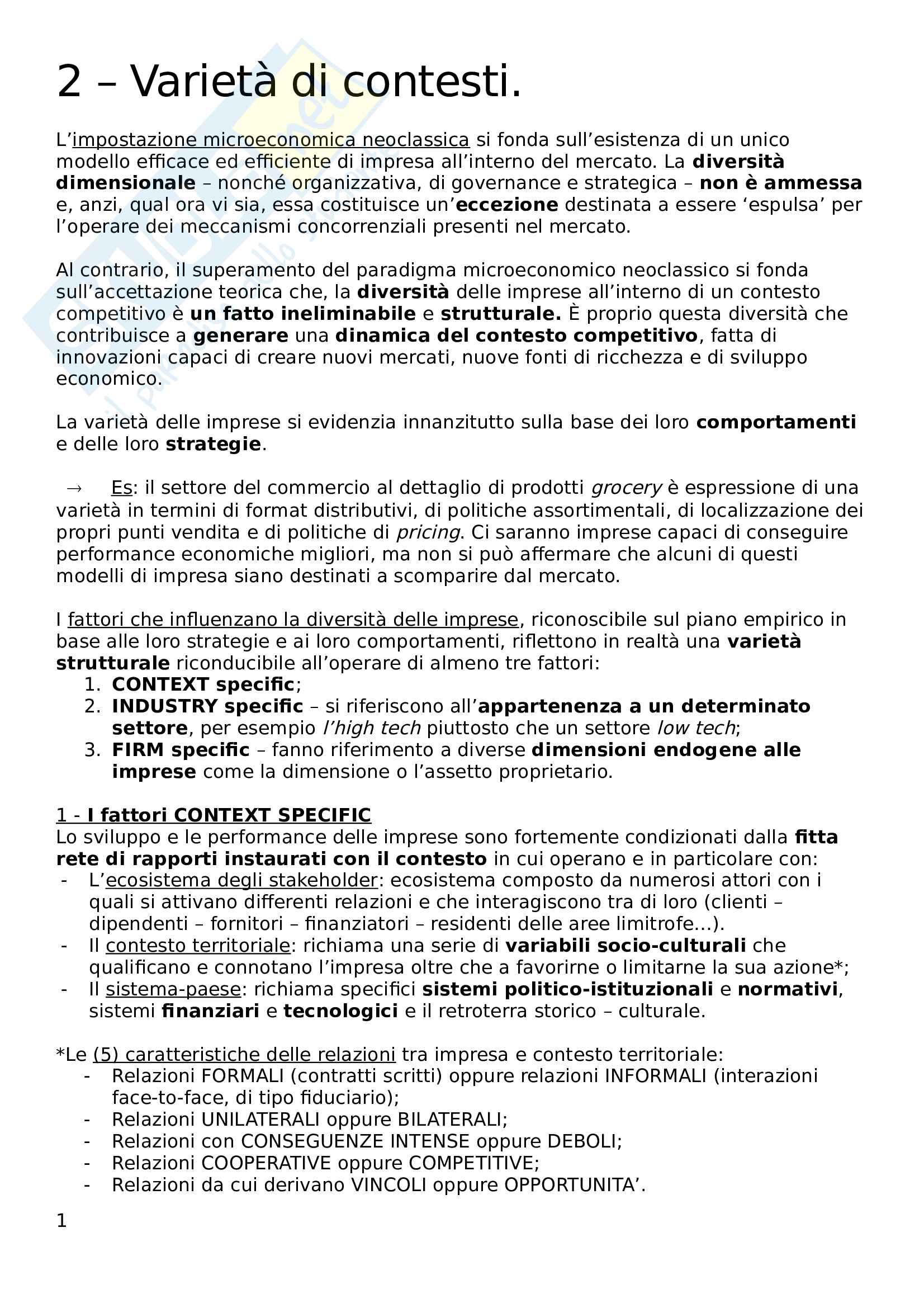 2 – Varietà di contesti.

L'impostazione microeconomica neoclassica si fonda sull'esistenza di un unico modello efficace ed efficiente di impresa all'interno del mercato. La diversità dimensionale – nonché organizzativa, di governance e strategica – non è ammessa e, anzi, qual ora vi sia, essa costituisce un'eccezione destinata a essere 'espulsa' per l'operare dei meccanismi concorrenziali presenti nel mercato.

Al contrario, il superamento del paradigma microeconomico neoclassico si fonda sull'accettazione teorica che, la diversità delle imprese all'interno di un contesto competitivo è un fatto ineliminabile e strutturale. È proprio questa diversità che contribuisce a generare una dinamica del contesto competitivo, fatta di innovazioni capaci di creare nuovi mercati, nuove fonti di ricchezza e di sviluppo economico.

La varietà delle imprese si evidenzia innanzitutto sulla base dei loro comportamenti e delle loro strategie.

→ Es: il settore del commercio al dettaglio di prodotti grocery è espressione di una varietà in termini di format distributivi, di politiche assortimentali, di localizzazione dei propri punti vendita e di politiche di pricing. Ci saranno imprese capaci di conseguire performance economiche migliori, ma non si può affermare che alcuni di questi modelli di impresa siano destinati a scomparire dal mercato.

I fattori che influenzano la diversità delle imprese, riconoscibile sul piano empirico in base alle loro strategie e ai loro comportamenti, riflettono in realtà una varietà strutturale riconducibile all'operare di almeno tre fattori:
1. CONTEXT specific;
2. INDUSTRY specific – si riferiscono all'appartenenza a un determinato settore, per esempio l'high tech piuttosto che un settore low tech;
3. FIRM specific – fanno riferimento a diverse dimensioni endogene alle imprese come la dimensione o l'assetto proprietario.

1 - I fattori CONTEXT SPECIFIC
Lo sviluppo e le performance delle imprese sono fortemente condizionati dalla fitta rete di rapporti instaurati con il contesto in cui operano e in particolare con:
- L'ecosistema degli stakeholder: ecosistema composto da numerosi attori con i quali si attivano differenti relazioni e che interagiscono tra di loro (clienti – dipendenti – fornitori – finanziatori – residenti delle aree limitrofe...).
- Il contesto territoriale: richiama una serie di variabili socio-culturali che qualificano e connotano l'impresa oltre che a favorirne o limitarne la sua azione*;
- Il sistema-paese: richiama specifici sistemi politico-istituzionali e normativi, sistemi finanziari e tecnologici e il retroterra storico – culturale.

*Le (5) caratteristiche delle relazioni tra impresa e contesto territoriale:
- Relazioni FORMALI (contratti scritti) oppure relazioni INFORMALI (interazioni face-to-face, di tipo fiduciario);
- Relazioni UNILATERALI oppure BILATERALI;
- Relazioni con CONSEGUENZE INTENSE oppure DEBOLI;
- Relazioni COOPERATIVE oppure COMPETITIVE;
- Relazioni da cui derivano VINCOLI oppure OPPORTUNITA'.

1